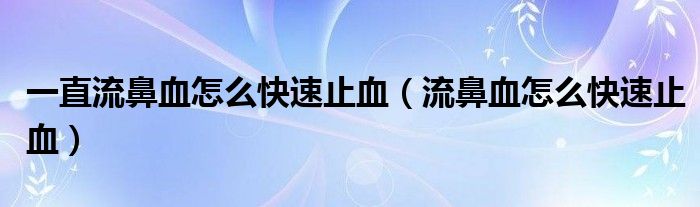 一直流鼻血怎么快速止血（流鼻血怎么快速止血）